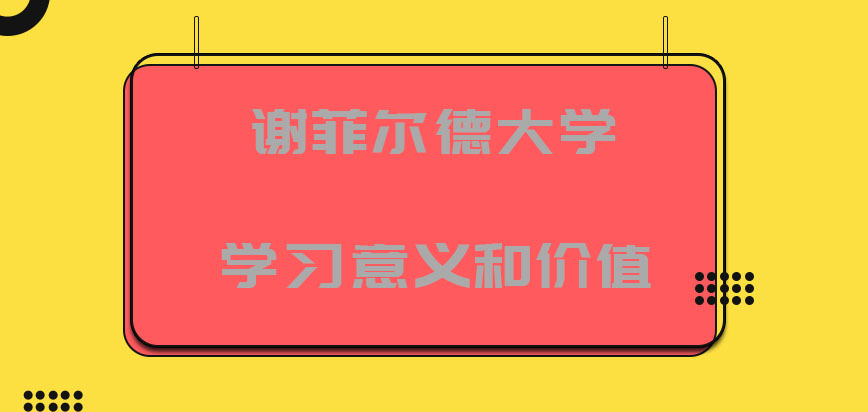 谢菲尔德大学

学习意义和价值